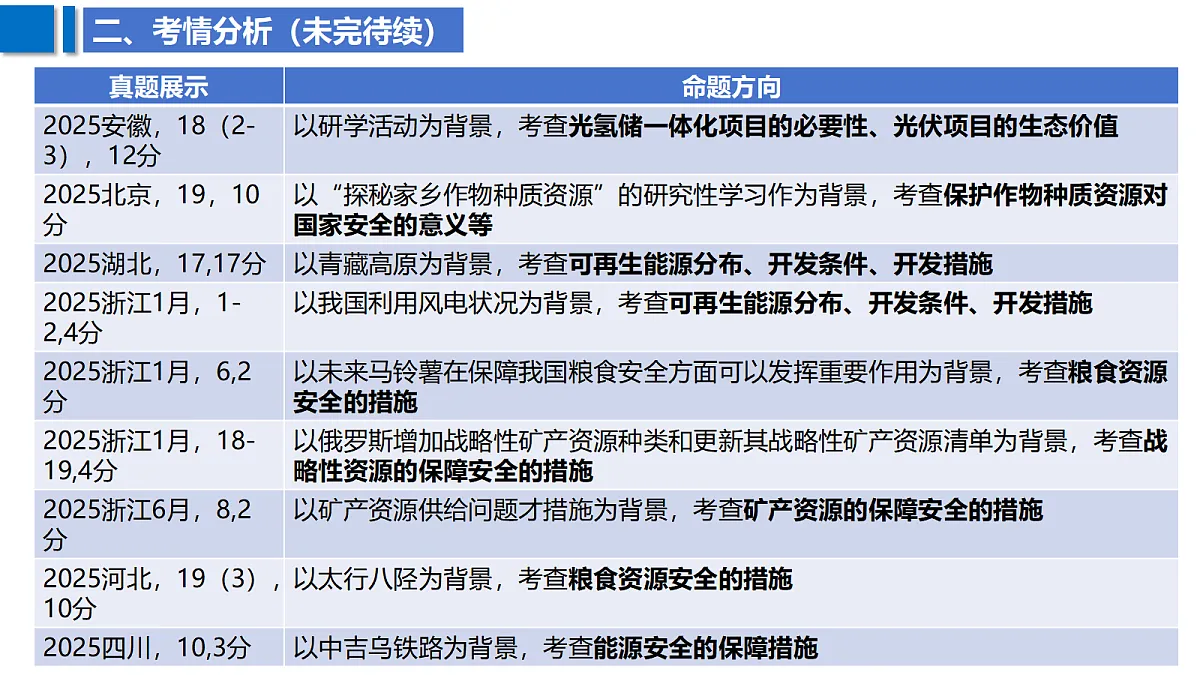 二、考情分析（未完待续）

| 真题展示 | 命题方向 |
|---|---|
| 2025安徽，18（2-3），12分 | 以研学活动为背景，考查光氢储一体化项目的必要性、光伏项目的生态价值 |
| 2025北京，19，10分 | 以“探秘家乡作物种质资源”的研究性学习作为背景，考查保护作物种质资源对国家安全的意义等 |
| 2025湖北，17,17分 | 以青藏高原为背景，考查可再生能源分布、开发条件、开发措施 |
| 2025浙江1月，1-2,4分 | 以我国利用风电状况为背景，考查可再生能源分布、开发条件、开发措施 |
| 2025浙江1月，6,2分 | 以未来马铃薯在保障我国粮食安全方面可以发挥重要作用为背景，考查粮食资源安全的措施 |
| 2025浙江1月，18-19,4分 | 以俄罗斯增加战略性矿产资源种类和更新其战略性矿产资源清单为背景，考查战略性资源的保障安全的措施 |
| 2025浙江6月，8,2分 | 以矿产资源供给问题才措施为背景，考查矿产资源的保障安全的措施 |
| 2025河北，19（3），10分 | 以太行八陉为背景，考查粮食资源安全的措施 |
| 2025四川，10,3分 | 以中吉乌铁路为背景，考查能源安全的保障措施 |